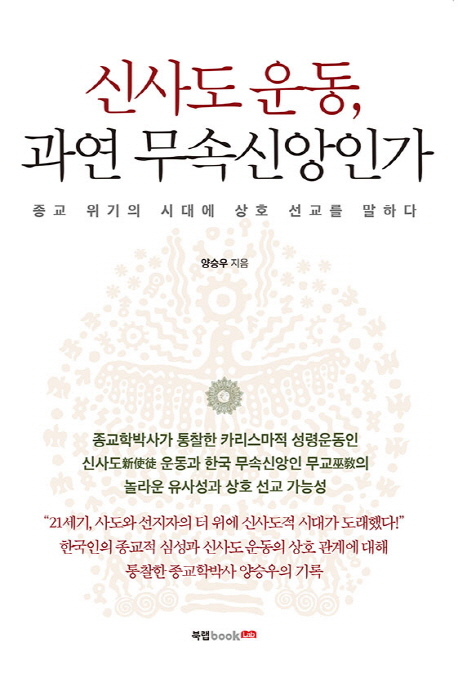 신사도 운동,
과연 무속신앙인가

종교 위기의 시대에 상호 선교를 말하다

양승우 지음

종교학박사가 통찰한 카리스마적 성령운동인
신사도新使徒 운동과 한국 무속신앙인 무교巫敎의
놀라운 유사성과 상호 선교 가능성

"21세기, 사도와 선지자의 터 위에 신사도적 시대가 도래했다!"
한국인의 종교적 심성과 신사도 운동의 상호 관계에 대해
통찰한 종교학박사 양승우의 기록

북랩book Lab